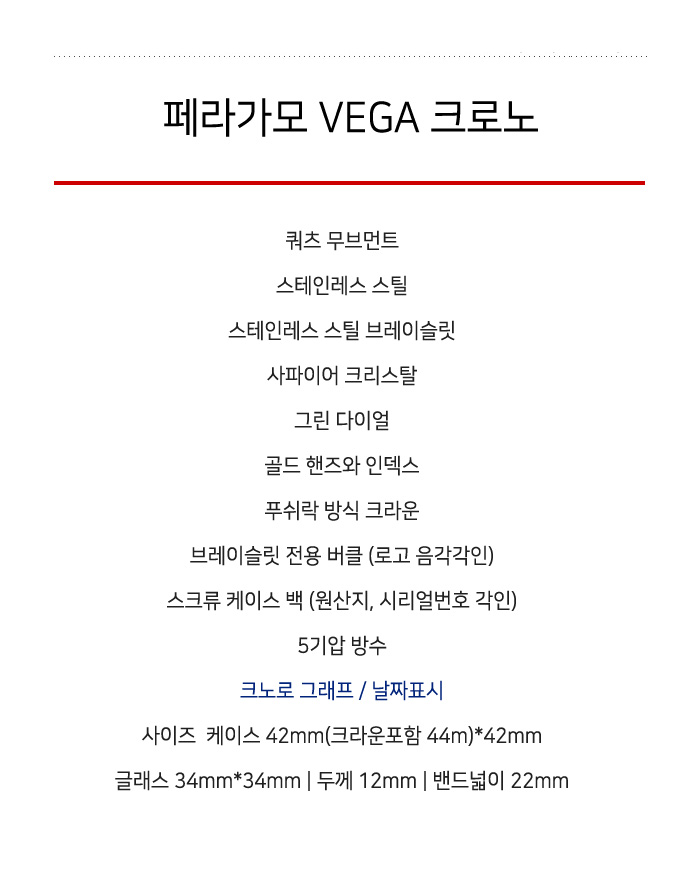 페라가모 VEGA 크로노

쿼츠 무브먼트

스테인레스 스틸

스테인레스 스틸 브레이슬릿

사파이어 크리스탈

그린 다이얼

골드 핸즈와 인덱스

푸쉬락 방식 크라운

브레이슬릿 전용 버클 (로고 음각각인)

스크류 케이스 백 (원산지, 시리얼번호 각인)

5기압 방수

크노로 그래프 / 날짜표시

사이즈 케이스 42mm(크라운포함 44m)*42mm

글래스 34mm*34mm | 두께 12mm | 밴드넓이 22mm